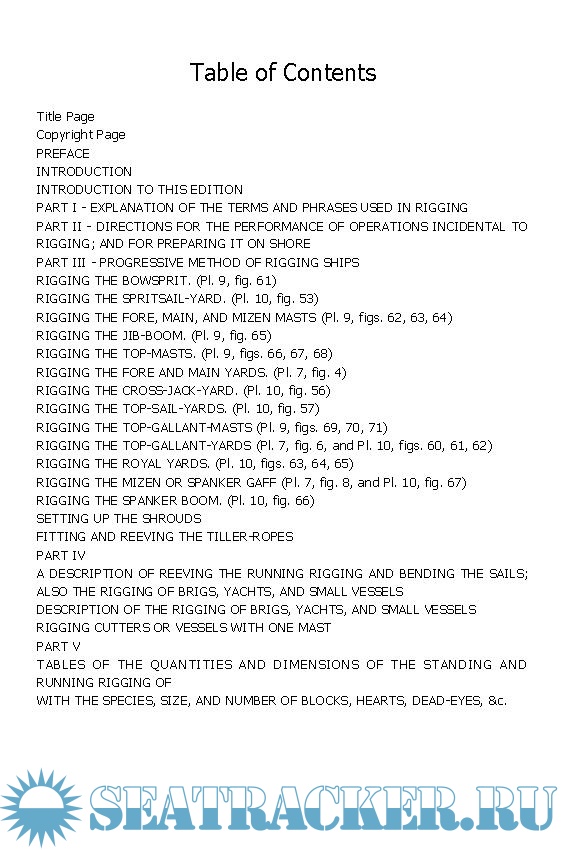 Table of Contents

Title Page
Copyright Page
PREFACE
INTRODUCTION
INTRODUCTION TO THIS EDITION
PART I - EXPLANATION OF THE TERMS AND PHRASES USED IN RIGGING
PART II - DIRECTIONS FOR THE PERFORMANCE OF OPERATIONS INCIDENTAL TO RIGGING; AND FOR PREPARING IT ON SHORE
PART III - PROGRESSIVE METHOD OF RIGGING SHIPS
RIGGING THE BOWSPRIT. (Pl. 9, fig. 61)
RIGGING THE SPRITSAIL-YARD. (Pl. 10, fig. 53)
RIGGING THE FORE, MAIN, AND MIZEN MASTS (Pl. 9, figs. 62, 63, 64)
RIGGING THE JIB-BOOM. (Pl. 9, fig. 65)
RIGGING THE TOP-MASTS. (Pl. 9, figs. 66, 67, 68)
RIGGING THE FORE AND MAIN YARDS. (Pl. 7, fig. 4)
RIGGING THE CROSS-JACK-YARD. (Pl. 10, fig. 56)
RIGGING THE TOP-SAIL-YARDS. (Pl. 10, fig. 57)
RIGGING THE TOP-GALLANT-MASTS (Pl. 9, figs. 69, 70, 71)
RIGGING THE TOP-GALLANT-YARDS (Pl. 7, fig. 6, and Pl. 10, figs. 60, 61, 62)
RIGGING THE ROYAL YARDS. (Pl. 10, figs. 63, 64, 65)
RIGGING THE MIZEN OR SPANKER GAFF (Pl. 7, fig. 8, and Pl. 10, fig. 67)
RIGGING THE SPANKER BOOM. (Pl. 10, fig. 66)
SETTING UP THE SHROUDS
FITTING AND REEVING THE TILLER-ROPES
PART IV
A DESCRIPTION OF REEVING THE RUNNING RIGGING AND BENDING THE SAILS; ALSO THE RIGGING OF BRIGS, YACHTS, AND SMALL VESSELS
DESCRIPTION OF THE RIGGING OF BRIGS, YACHTS, AND SMALL VESSELS
RIGGING CUTTERS OR VESSELS WITH ONE MAST
PART V
TABLES OF THE QUANTITIES AND DIMENSIONS OF THE STANDING AND RUNNING RIGGING OF
WITH THE SPECIES, SIZE, AND NUMBER OF BLOCKS, HEARTS, DEAD-EYES, &c.

SEATRACKER.RU